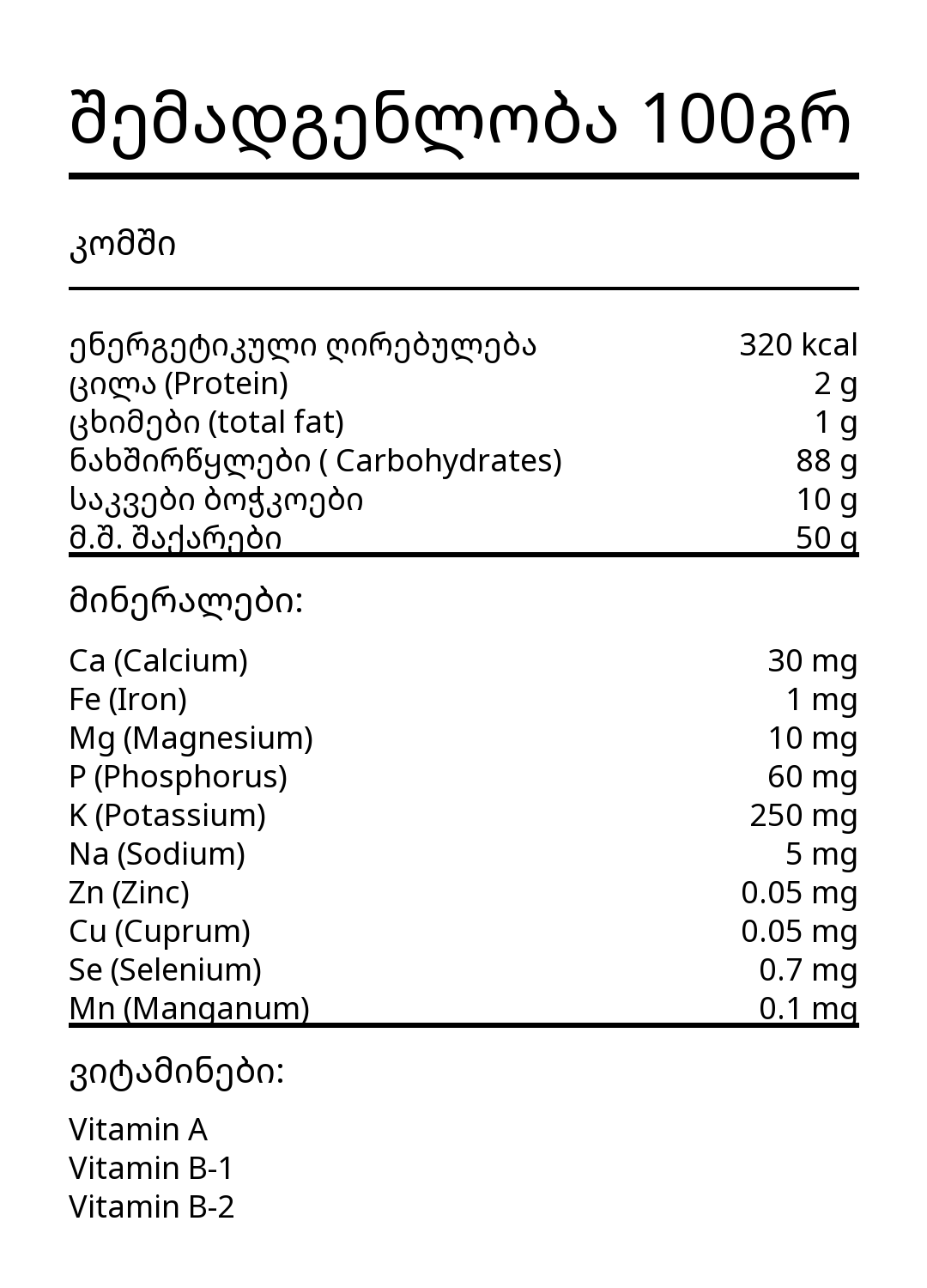 შემადგენლობა 100გრ

კომში

| | |
|---|---|
| ენერგეტიკული ღირებულება | 320 kcal |
| ცილა (Protein) | 2 g |
| ცხიმები (total fat) | 1 g |
| ნახშირწყლები ( Carbohydrates) | 88 g |
| საკვები ბოჭკოები | 10 g |
| მ.შ. შაქარები | 50 g |

მინერალები:

| | |
|---|---|
| Ca (Calcium) | 30 mg |
| Fe (Iron) | 1 mg |
| Mg (Magnesium) | 10 mg |
| P (Phosphorus) | 60 mg |
| K (Potassium) | 250 mg |
| Na (Sodium) | 5 mg |
| Zn (Zinc) | 0.05 mg |
| Cu (Cuprum) | 0.05 mg |
| Se (Selenium) | 0.7 mg |
| Mn (Manganum) | 0.1 mg |

ვიტამინები:

Vitamin A
Vitamin B-1
Vitamin B-2